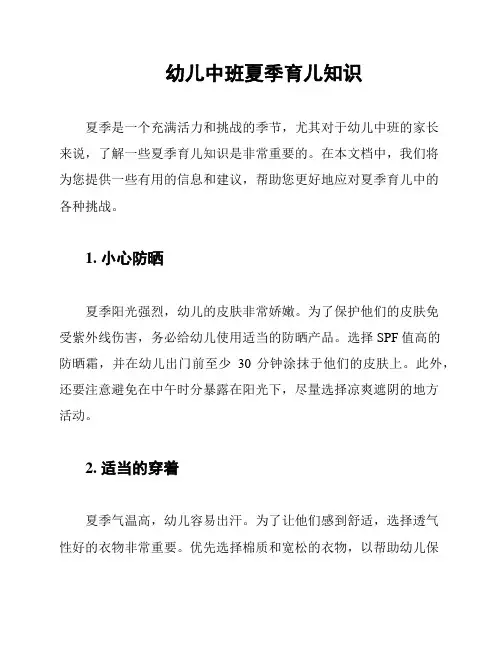 幼儿中班夏季育儿知识

夏季是一个充满活力和挑战的季节，尤其对于幼儿中班的家长来说，了解一些夏季育儿知识是非常重要的。在本文档中，我们将为您提供一些有用的信息和建议，帮助您更好地应对夏季育儿中的各种挑战。

1. 小心防晒

夏季阳光强烈，幼儿的皮肤非常娇嫩。为了保护他们的皮肤免受紫外线伤害，务必给幼儿使用适当的防晒产品。选择 SPF 值高的防晒霜，并在幼儿出门前至少 30 分钟涂抹于他们的皮肤上。此外，还要注意避免在中午时分暴露在阳光下，尽量选择凉爽遮阴的地方活动。

2. 适当的穿着

夏季气温高，幼儿容易出汗。为了让他们感到舒适，选择透气性好的衣物非常重要。优先选择棉质和宽松的衣物，以帮助幼儿保